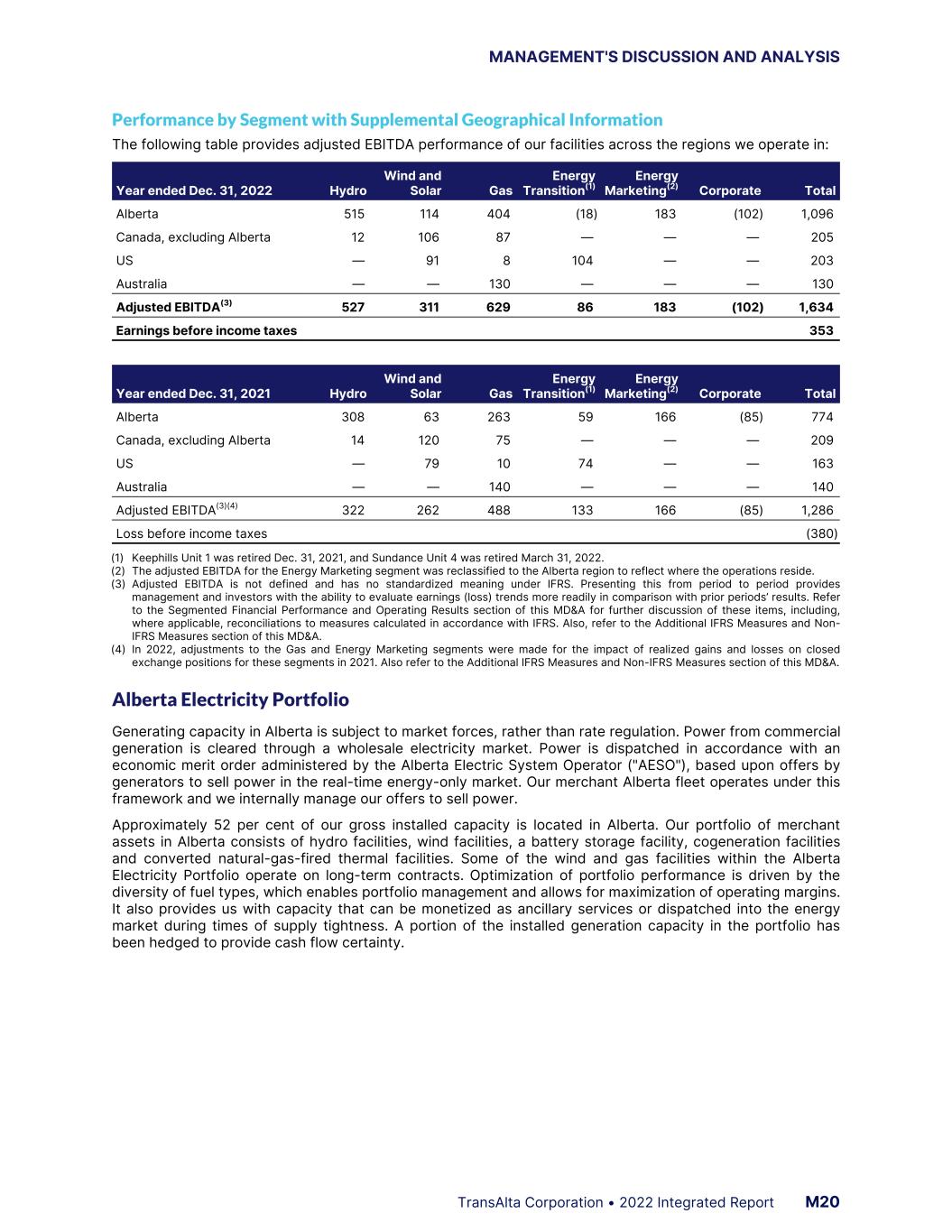 MANAGEMENT'S DISCUSSION AND ANALYSIS

Performance by Segment with Supplemental Geographical Information

The following table provides adjusted EBITDA performance of our facilities across the regions we operate in:

| Year ended Dec. 31, 2022 | Hydro | Wind and Solar | Gas | Energy Transition$^{(1)}$ | Energy Marketing$^{(2)}$ | Corporate | Total |
|---|---|---|---|---|---|---|---|
| Alberta | 515 | 114 | 404 | (18) | 183 | (102) | 1,096 |
| Canada, excluding Alberta | 12 | 106 | 87 | — | — | — | 205 |
| US | — | 91 | 8 | 104 | — | — | 203 |
| Australia | — | — | 130 | — | — | — | 130 |
| Adjusted EBITDA$^{(3)}$ | 527 | 311 | 629 | 86 | 183 | (102) | 1,634 |
| Earnings before income taxes | | | | | | | 353 |

| Year ended Dec. 31, 2021 | Hydro | Wind and Solar | Gas | Energy Transition$^{(1)}$ | Energy Marketing$^{(2)}$ | Corporate | Total |
|---|---|---|---|---|---|---|---|
| Alberta | 308 | 63 | 263 | 59 | 166 | (85) | 774 |
| Canada, excluding Alberta | 14 | 120 | 75 | — | — | — | 209 |
| US | — | 79 | 10 | 74 | — | — | 163 |
| Australia | — | — | 140 | — | — | — | 140 |
| Adjusted EBITDA$^{(3)(4)}$ | 322 | 262 | 488 | 133 | 166 | (85) | 1,286 |
| Loss before income taxes | | | | | | | (380) |

(1) Keephills Unit 1 was retired Dec. 31, 2021, and Sundance Unit 4 was retired March 31, 2022.
(2) The adjusted EBITDA for the Energy Marketing segment was reclassified to the Alberta region to reflect where the operations reside.
(3) Adjusted EBITDA is not defined and has no standardized meaning under IFRS. Presenting this from period to period provides management and investors with the ability to evaluate earnings (loss) trends more readily in comparison with prior periods' results. Refer to the Segmented Financial Performance and Operating Results section of this MD&A for further discussion of these items, including, where applicable, reconciliations to measures calculated in accordance with IFRS. Also, refer to the Additional IFRS Measures and Non-IFRS Measures section of this MD&A.
(4) In 2022, adjustments to the Gas and Energy Marketing segments were made for the impact of realized gains and losses on closed exchange positions for these segments in 2021. Also refer to the Additional IFRS Measures and Non-IFRS Measures section of this MD&A.

Alberta Electricity Portfolio

Generating capacity in Alberta is subject to market forces, rather than rate regulation. Power from commercial generation is cleared through a wholesale electricity market. Power is dispatched in accordance with an economic merit order administered by the Alberta Electric System Operator ("AESO"), based upon offers by generators to sell power in the real-time energy-only market. Our merchant Alberta fleet operates under this framework and we internally manage our offers to sell power.

Approximately 52 per cent of our gross installed capacity is located in Alberta. Our portfolio of merchant assets in Alberta consists of hydro facilities, wind facilities, a battery storage facility, cogeneration facilities and converted natural-gas-fired thermal facilities. Some of the wind and gas facilities within the Alberta Electricity Portfolio operate on long-term contracts. Optimization of portfolio performance is driven by the diversity of fuel types, which enables portfolio management and allows for maximization of operating margins. It also provides us with capacity that can be monetized as ancillary services or dispatched into the energy market during times of supply tightness. A portion of the installed generation capacity in the portfolio has been hedged to provide cash flow certainty.

TransAlta Corporation • 2022 Integrated Report M20